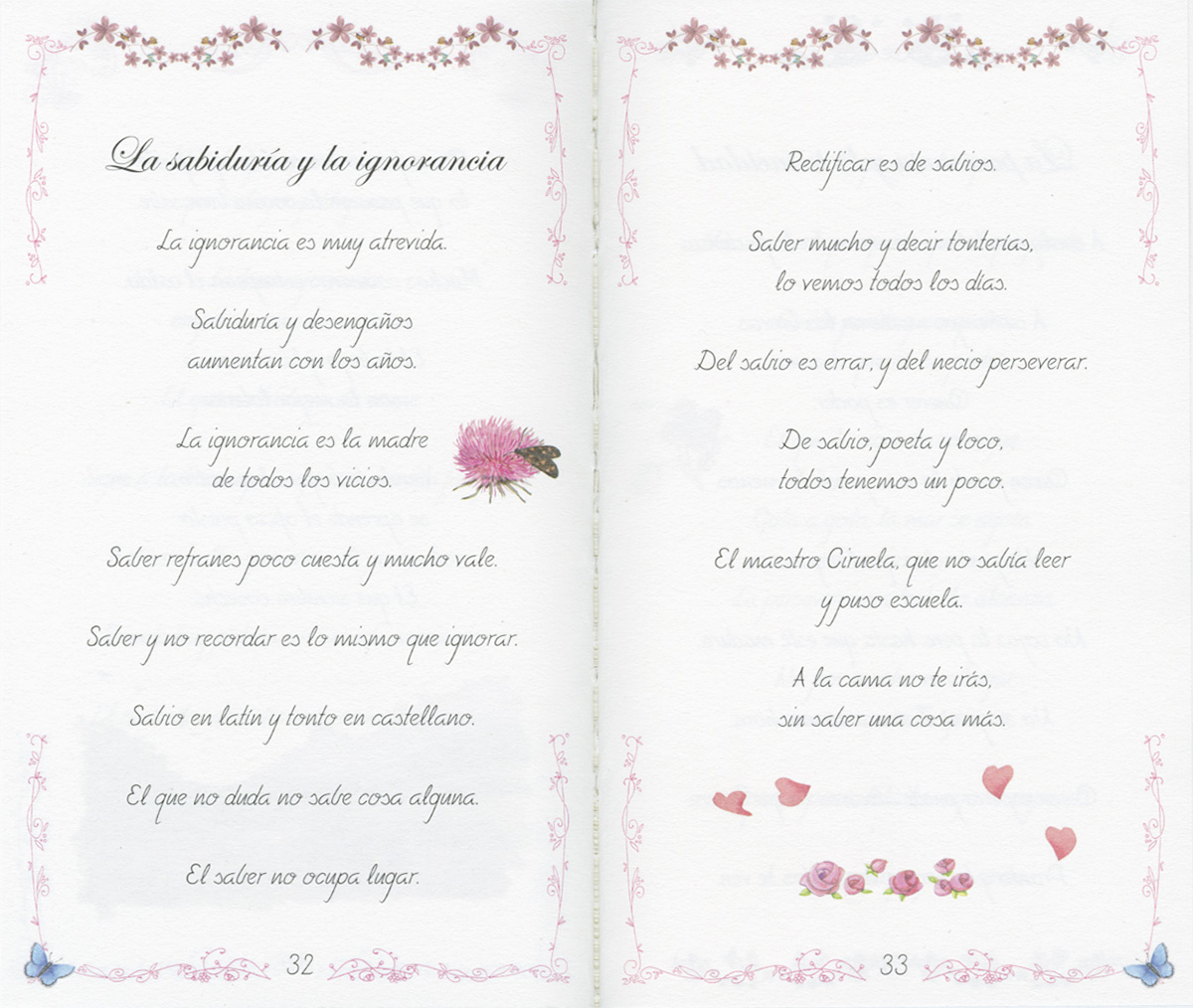 La sabiduría y la ignorancia

La ignorancia es muy atrevida.

Sabiduría y desengaños
aumentan con los años.

La ignorancia es la madre
de todos los vicios.

Saber refranes poco cuesta y mucho vale.

Saber y no recordar es lo mismo que ignorar.

Sabio en latín y tonto en castellano.

El que no duda no sabe cosa alguna.

El saber no ocupa lugar.

32

Rectificar es de sabios.

Saber mucho y decir tonterías,
lo vemos todos los días.

Del sabio es errar, y del necio perseverar.

De sabio, poeta y loco,
todos tenemos un poco.

El maestro Ciruela, que no sabía leer
y puso escuela.

A la cama no te irás,
sin saber una cosa más.

33